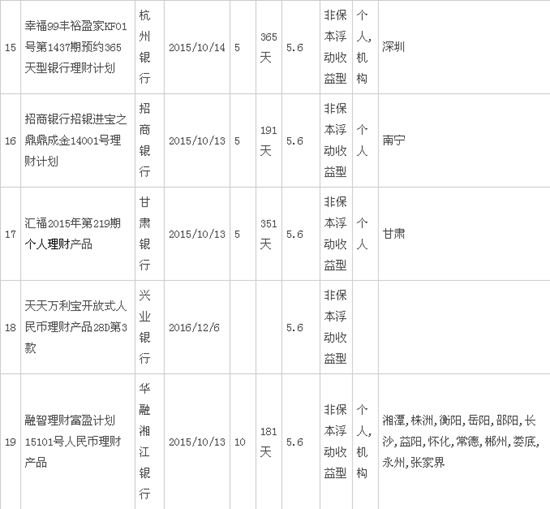 | 15 | 幸福99丰裕盈家KF01号第1437期预约365天型银行理财计划 | 杭州银行 | 2015/10/14 | 5 | 365天 | 5.6 | 非保本浮动收益型 | 个人,机构 | 深圳 |
|---|---|---|---|---|---|---|---|---|---|
| 16 | 招商银行招银进宝之鼎鼎成金14001号理财计划 | 招商银行 | 2015/10/13 | 5 | 191天 | 5.6 | 非保本浮动收益型 | 个人 | 南宁 |
| 17 | 汇福2015年第219期个人理财产品 | 甘肃银行 | 2015/10/13 | 5 | 351天 | 5.6 | 非保本浮动收益型 | 个人 | 甘肃 |
| 18 | 天天万利宝开放式人民币理财产品28D第3款 | 兴业银行 | 2016/12/6 | | | 5.6 | 非保本浮动收益型 | | |
| 19 | 融智理财富盈计划15101号人民币理财产品 | 华融湘江银行 | 2015/10/13 | 10 | 181天 | 5.6 | 非保本浮动收益型 | 个人,机构 | 湘潭,株洲,衡阳,岳阳,邵阳,长沙,益阳,怀化,常德,郴州,娄底,永州,张家界 |